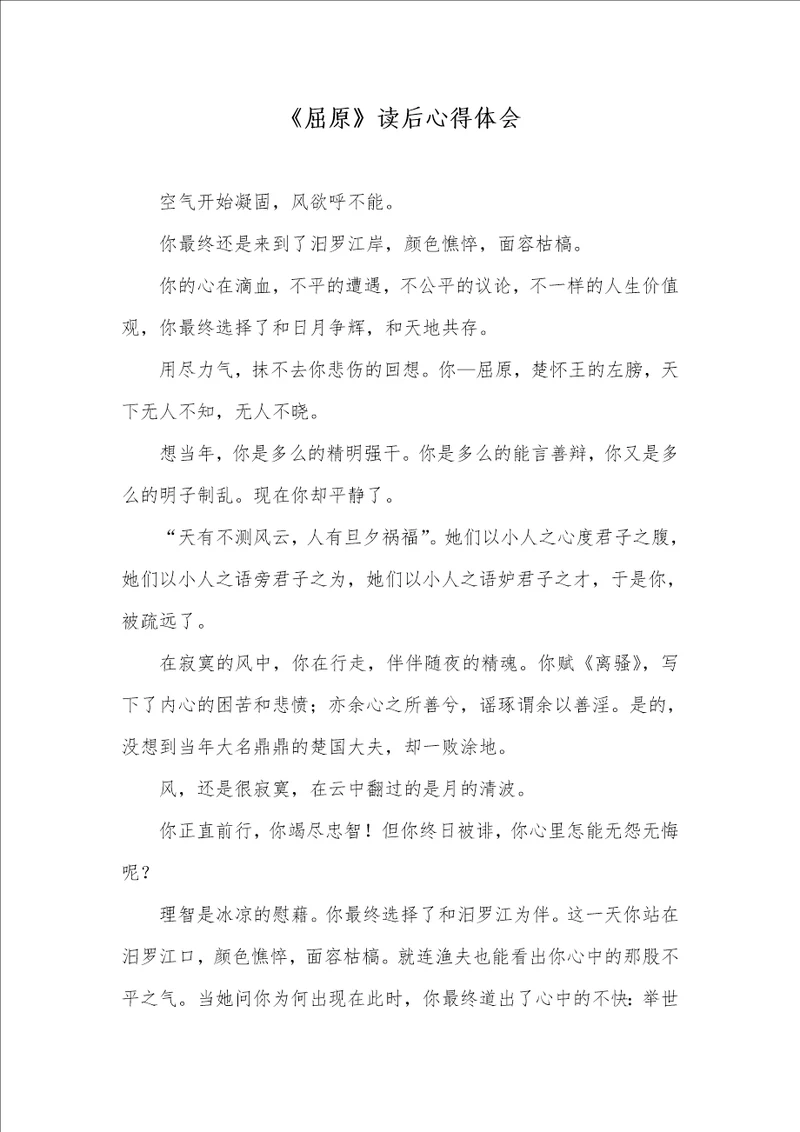 《屈原》读后心得体会

空气开始凝固，风欲呼不能。

你最终还是来到了汨罗江岸，颜色憔悴，面容枯槁。

你的心在滴血，不平的遭遇，不公平的议论，不一样的人生价值观，你最终选择了和日月争辉，和天地共存。

用尽力气，抹不去你悲伤的回想。你—屈原，楚怀王的左膀，天下无人不知，无人不晓。

想当年，你是多么的精明强干。你是多么的能言善辩，你又是多么的明子制乱。现在你却平静了。

“天有不测风云，人有旦夕祸福”。她们以小人之心度君子之腹，她们以小人之语旁君子之为，她们以小人之语妒君子之才，于是你，被疏远了。

在寂寞的风中，你在行走，伴伴随夜的精魂。你赋《离骚》，写下了内心的困苦和悲愤；亦余心之所善兮，谣琢谓余以善淫。是的，没想到当年大名鼎鼎的楚国大夫，却一败涂地。

风，还是很寂寞，在云中翻过的是月的清波。

你正直前行，你竭尽忠智！但你终日被诽，你心里怎能无怨无悔呢？

理智是冰凉的慰藉。你最终选择了和汨罗江为伴。这一天你站在汨罗江口，颜色憔悴，面容枯槁。就连渔夫也能看出你心中的那股不平之气。当她问你为何出现在此时，你最终道出了心中的不快：举世